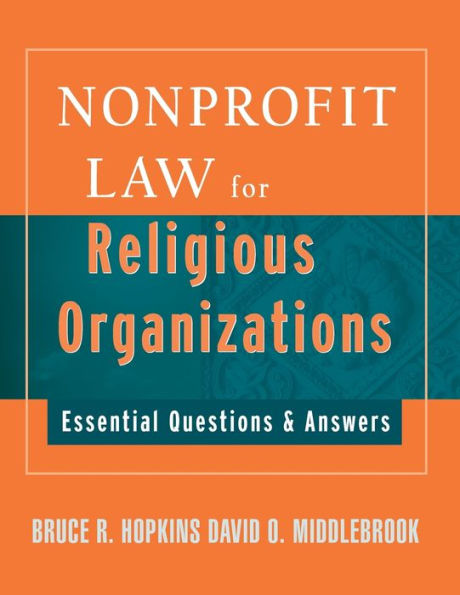 NONPROFIT LAW for Religious Organizations

Essential Questions & Answers

BRUCE R. HOPKINS DAVID O. MIDDLEBROOK